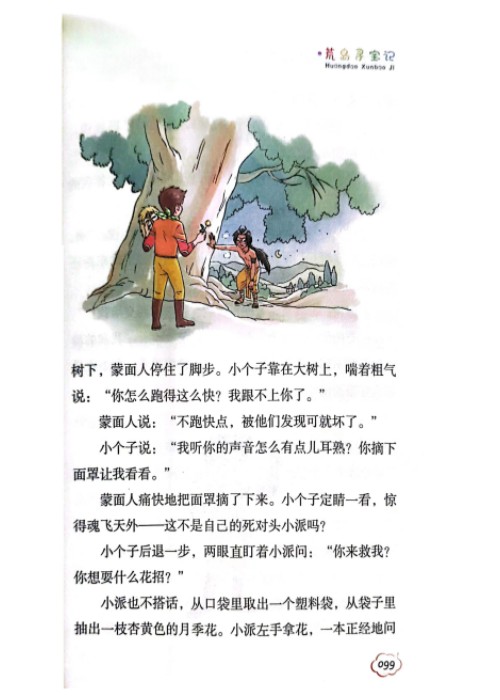 荒岛寻宝记
Huangdao Xunbao Ji

树下，蒙面人停住了脚步。小个子靠在大树上，喘着粗气说：“你怎么跑得这么快？我跟不上你了。”

蒙面人说：“不跑快点，被他们发现可就坏了。”

小个子说：“我听你的声音怎么有点儿耳熟？你摘下面罩让我看看。”

蒙面人痛快地把面罩摘了下来。小个子定睛一看，惊得魂飞天外——这不是自己的死对头小派吗？

小个子后退一步，两眼直盯着小派问：“你来救我？你想耍什么花招？”

小派也不搭话，从口袋里取出一个塑料袋，从袋子里抽出一枝杏黄色的月季花。小派左手拿花，一本正经地问

099